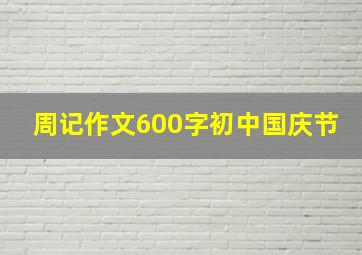 周记作文600字初中国庆节